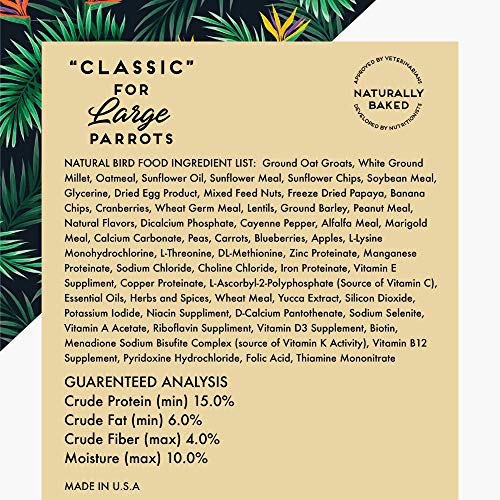 "CLASSIC" FOR Large PARROTS

APPROVED BY VETERINARIANS
NATURALLY BAKED
DEVELOPED BY NUTRITIONISTS

NATURAL BIRD FOOD INGREDIENT LIST: Ground Oat Groats, White Ground Millet, Oatmeal, Sunflower Oil, Sunflower Meal, Sunflower Chips, Soybean Meal, Glycerine, Dried Egg Product, Mixed Feed Nuts, Freeze Dried Papaya, Banana Chips, Cranberries, Wheat Germ Meal, Lentils, Ground Barley, Peanut Meal, Natural Flavors, Dicalcium Phosphate, Cayenne Pepper, Alfalfa Meal, Marigold Meal, Calcium Carbonate, Peas, Carrots, Blueberries, Apples, L-Lysine Monohydrochlorine, L-Threonine, DL-Methionine, Zinc Proteinate, Manganese Proteinate, Sodium Chloride, Choline Chloride, Iron Proteinate, Vitamin E Suppliment, Copper Proteinate, L-Ascorbyl-2-Polyphosphate (Source of Vitamin C), Essential Oils, Herbs and Spices, Wheat Meal, Yucca Extract, Silicon Dioxide, Potassium Iodide, Niacin Suppliment, D-Calcium Pantothenate, Sodium Selenite, Vitamin A Acetate, Riboflavin Suppliment, Vitamin D3 Supplement, Biotin, Menadione Sodium Bisufite Complex (source of Vitamin K Activity), Vitamin B12 Supplement, Pyridoxine Hydrochloride, Folic Acid, Thiamine Mononitrate

GUARENTEED ANALYSIS
Crude Protein (min) 15.0%
Crude Fat (min) 6.0%
Crude Fiber (max) 4.0%
Moisture (max) 10.0%

MADE IN U.S.A